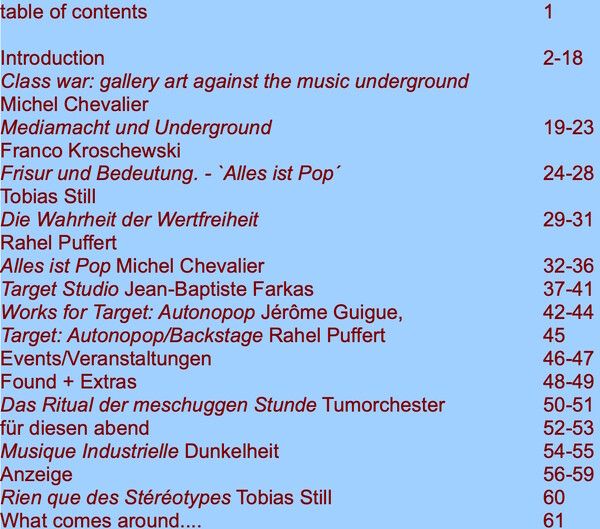 table of contents 1

Introduction 2-18
Class war: gallery art against the music underground
Michel Chevalier
Mediamacht und Underground 19-23
Franco Kroschewski
Frisur und Bedeutung. - `Alles ist Pop´ 24-28
Tobias Still
Die Wahrheit der Wertfreiheit 29-31
Rahel Puffert
Alles ist Pop Michel Chevalier 32-36
Target Studio Jean-Baptiste Farkas 37-41
Works for Target: Autonopop Jérôme Guigue, 42-44
Target: Autonopop/Backstage Rahel Puffert 45
Events/Veranstaltungen 46-47
Found + Extras 48-49
Das Ritual der meschuggen Stunde Tumorchester 50-51
für diesen abend 52-53
Musique Industrielle Dunkelheit 54-55
Anzeige 56-59
Rien que des Stéréotypes Tobias Still 60
What comes around.... 61